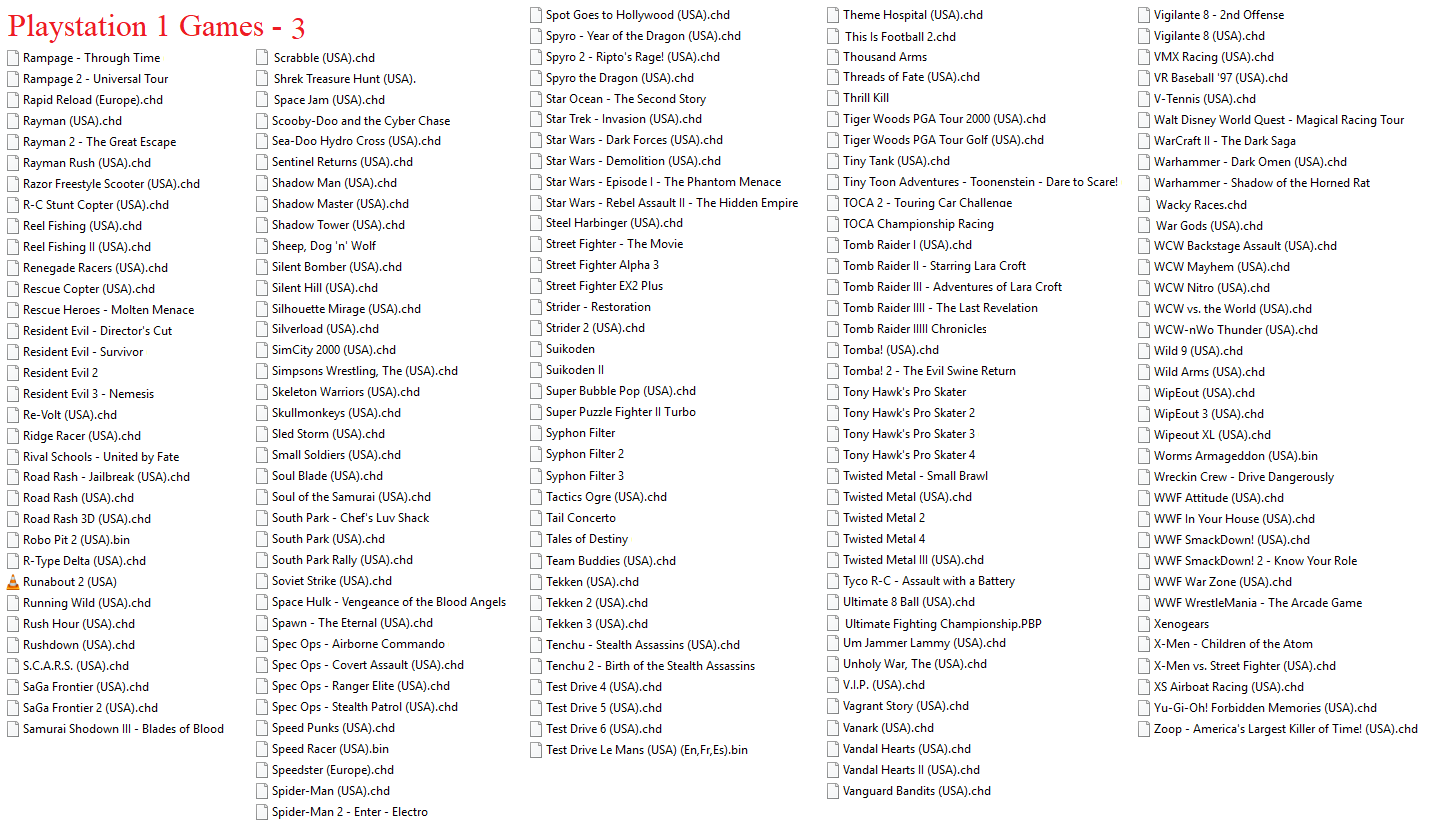 Playstation 1 Games - 3

Rampage - Through Time
Rampage 2 - Universal Tour
Rapid Reload (Europe).chd
Rayman (USA).chd
Rayman 2 - The Great Escape
Rayman Rush (USA).chd
Razor Freestyle Scooter (USA).chd
R-C Stunt Copter (USA).chd
Reel Fishing (USA).chd
Reel Fishing II (USA).chd
Renegade Racers (USA).chd
Rescue Copter (USA).chd
Rescue Heroes - Molten Menace
Resident Evil - Director's Cut
Resident Evil - Survivor
Resident Evil 2
Resident Evil 3 - Nemesis
Re-Volt (USA).chd
Ridge Racer (USA).chd
Rival Schools - United by Fate
Road Rash - Jailbreak (USA).chd
Road Rash (USA).chd
Road Rash 3D (USA).chd
Robo Pit 2 (USA).bin
R-Type Delta (USA).chd
Runabout 2 (USA)
Running Wild (USA).chd
Rush Hour (USA).chd
Rushdown (USA).chd
S.C.A.R.S. (USA).chd
SaGa Frontier (USA).chd
SaGa Frontier 2 (USA).chd
Samurai Shodown III - Blades of Blood

Scrabble (USA).chd
Shrek Treasure Hunt (USA).
Space Jam (USA).chd
Scooby-Doo and the Cyber Chase
Sea-Doo Hydro Cross (USA).chd
Sentinel Returns (USA).chd
Shadow Man (USA).chd
Shadow Master (USA).chd
Shadow Tower (USA).chd
Sheep, Dog 'n' Wolf
Silent Bomber (USA).chd
Silent Hill (USA).chd
Silhouette Mirage (USA).chd
Silverload (USA).chd
SimCity 2000 (USA).chd
Simpsons Wrestling, The (USA).chd
Skeleton Warriors (USA).chd
Skullmonkeys (USA).chd
Sled Storm (USA).chd
Small Soldiers (USA).chd
Soul Blade (USA).chd
Soul of the Samurai (USA).chd
South Park - Chef's Luv Shack
South Park (USA).chd
South Park Rally (USA).chd
Soviet Strike (USA).chd
Space Hulk - Vengeance of the Blood Angels
Spawn - The Eternal (USA).chd
Spec Ops - Airborne Commando
Spec Ops - Covert Assault (USA).chd
Spec Ops - Ranger Elite (USA).chd
Spec Ops - Stealth Patrol (USA).chd
Speed Punks (USA).chd
Speed Racer (USA).bin
Speedster (Europe).chd
Spider-Man (USA).chd
Spider-Man 2 - Enter - Electro

Spot Goes to Hollywood (USA).chd
Spyro - Year of the Dragon (USA).chd
Spyro 2 - Ripto's Rage! (USA).chd
Spyro the Dragon (USA).chd
Star Ocean - The Second Story
Star Trek - Invasion (USA).chd
Star Wars - Dark Forces (USA).chd
Star Wars - Demolition (USA).chd
Star Wars - Episode I - The Phantom Menace
Star Wars - Rebel Assault II - The Hidden Empire
Steel Harbinger (USA).chd
Street Fighter - The Movie
Street Fighter Alpha 3
Street Fighter EX2 Plus
Strider - Restoration
Strider 2 (USA).chd
Suikoden
Suikoden II
Super Bubble Pop (USA).chd
Super Puzzle Fighter II Turbo
Syphon Filter
Syphon Filter 2
Syphon Filter 3
Tactics Ogre (USA).chd
Tail Concerto
Tales of Destiny
Team Buddies (USA).chd
Tekken (USA).chd
Tekken 2 (USA).chd
Tekken 3 (USA).chd
Tenchu - Stealth Assassins (USA).chd
Tenchu 2 - Birth of the Stealth Assassins
Test Drive 4 (USA).chd
Test Drive 5 (USA).chd
Test Drive 6 (USA).chd
Test Drive Le Mans (USA) (En,Fr,Es).bin

Theme Hospital (USA).chd
This Is Football 2.chd
Thousand Arms
Threads of Fate (USA).chd
Thrill Kill
Tiger Woods PGA Tour 2000 (USA).chd
Tiger Woods PGA Tour Golf (USA).chd
Tiny Tank (USA).chd
Tiny Toon Adventures - Toonenstein - Dare to Scare!
TOCA 2 - Touring Car Challenge
TOCA Championship Racing
Tomb Raider I (USA).chd
Tomb Raider II - Starring Lara Croft
Tomb Raider III - Adventures of Lara Croft
Tomb Raider IIII - The Last Revelation
Tomb Raider IIIII Chronicles
Tomba! (USA).chd
Tomba! 2 - The Evil Swine Return
Tony Hawk's Pro Skater
Tony Hawk's Pro Skater 2
Tony Hawk's Pro Skater 3
Tony Hawk's Pro Skater 4
Twisted Metal - Small Brawl
Twisted Metal (USA).chd
Twisted Metal 2
Twisted Metal 4
Twisted Metal III (USA).chd
Tyco R-C - Assault with a Battery
Ultimate 8 Ball (USA).chd
Ultimate Fighting Championship.PBP
Um Jammer Lammy (USA).chd
Unholy War, The (USA).chd
V.I.P. (USA).chd
Vagrant Story (USA).chd
Vanark (USA).chd
Vandal Hearts (USA).chd
Vandal Hearts II (USA).chd
Vanguard Bandits (USA).chd

Vigilante 8 - 2nd Offense
Vigilante 8 (USA).chd
VMX Racing (USA).chd
VR Baseball '97 (USA).chd
V-Tennis (USA).chd
Walt Disney World Quest - Magical Racing Tour
WarCraft II - The Dark Saga
Warhammer - Dark Omen (USA).chd
Warhammer - Shadow of the Horned Rat
Wacky Races.chd
War Gods (USA).chd
WCW Backstage Assault (USA).chd
WCW Mayhem (USA).chd
WCW Nitro (USA).chd
WCW vs. the World (USA).chd
WCW-nWo Thunder (USA).chd
Wild 9 (USA).chd
Wild Arms (USA).chd
WipEout (USA).chd
WipEout 3 (USA).chd
Wipeout XL (USA).chd
Worms Armageddon (USA).bin
Wreckin Crew - Drive Dangerously
WWF Attitude (USA).chd
WWF In Your House (USA).chd
WWF SmackDown! (USA).chd
WWF SmackDown! 2 - Know Your Role
WWF War Zone (USA).chd
WWF WrestleMania - The Arcade Game
Xenogears
X-Men - Children of the Atom
X-Men vs. Street Fighter (USA).chd
XS Airboat Racing (USA).chd
Yu-Gi-Oh! Forbidden Memories (USA).chd
Zoop - America's Largest Killer of Time! (USA).chd